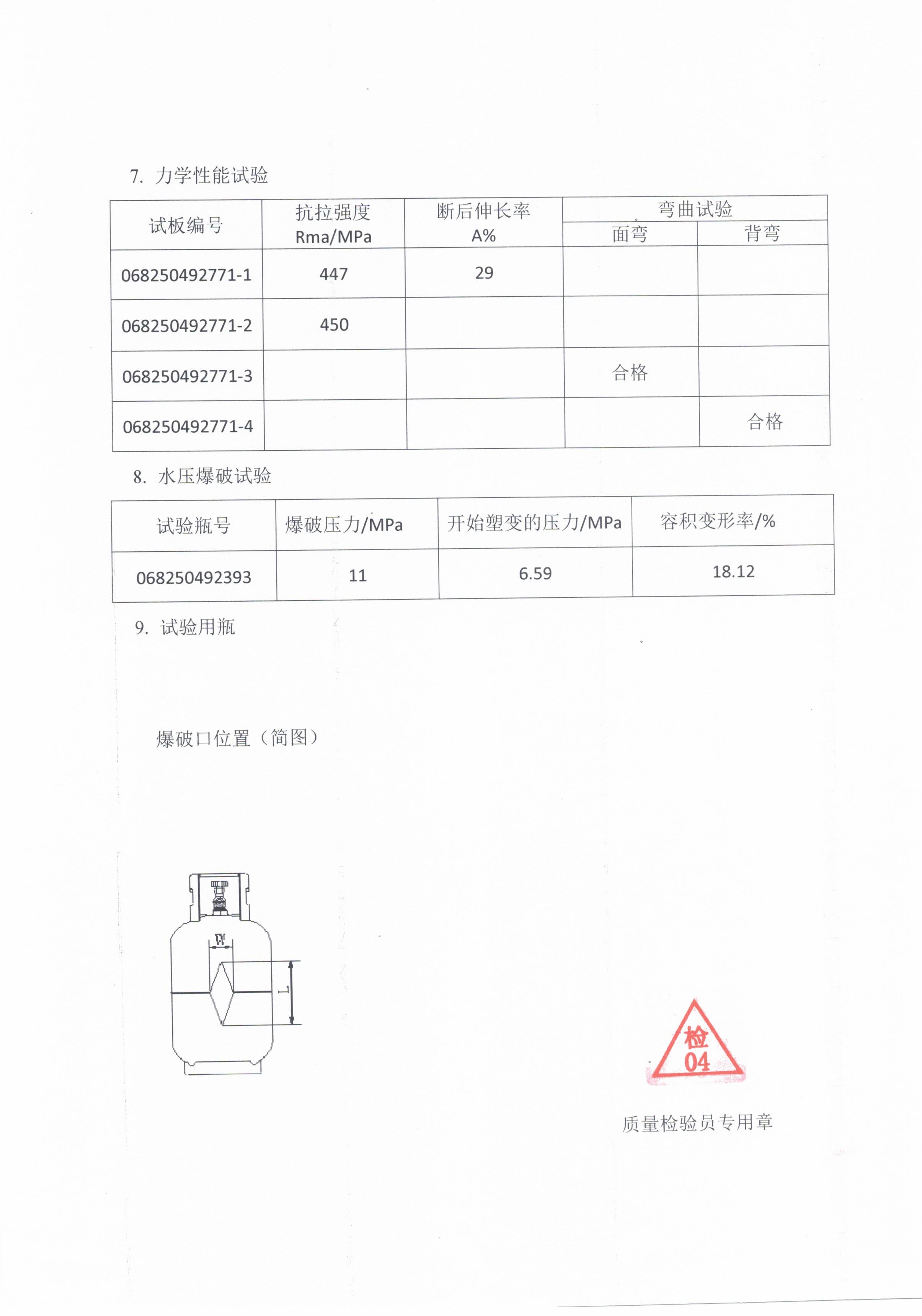 7. 力学性能试验

| 试板编号 | 抗拉强度 Rma/MPa | 断后伸长率 A% | 弯曲试验 面弯 | 弯曲试验 背弯 |
|---|---|---|---|---|
| 068250492771-1 | 447 | 29 | | |
| 068250492771-2 | 450 | | | |
| 068250492771-3 | | | 合格 | |
| 068250492771-4 | | | | 合格 |

8. 水压爆破试验

| 试验瓶号 | 爆破压力/MPa | 开始塑变的压力/MPa | 容积变形率/% |
|---|---|---|---|
| 068250492393 | 11 | 6.59 | 18.12 |

9. 试验用瓶

爆破口位置（简图）

W

L

检
04

质量检验员专用章